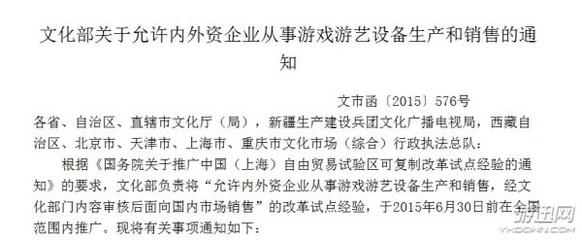 文化部关于允许内外资企业从事游戏游艺设备生产和销售的通知

文市函〔2015〕576号

各省、自治区、直辖市文化厅（局），新疆生产建设兵团文化广播电视局，西藏自治区、北京市、天津市、上海市、重庆市文化市场（综合）行政执法总队：

根据《国务院关于推广中国（上海）自由贸易试验区可复制改革试点经验的通知》的要求，文化部负责将“允许内外资企业从事游戏游艺设备生产和销售，经文化部门内容审核后面向国内市场销售”的改革试点经验，于2015年6月30日前在全国范围内推广。现将有关事项通知如下：

游迅网
YXDOWN.COM